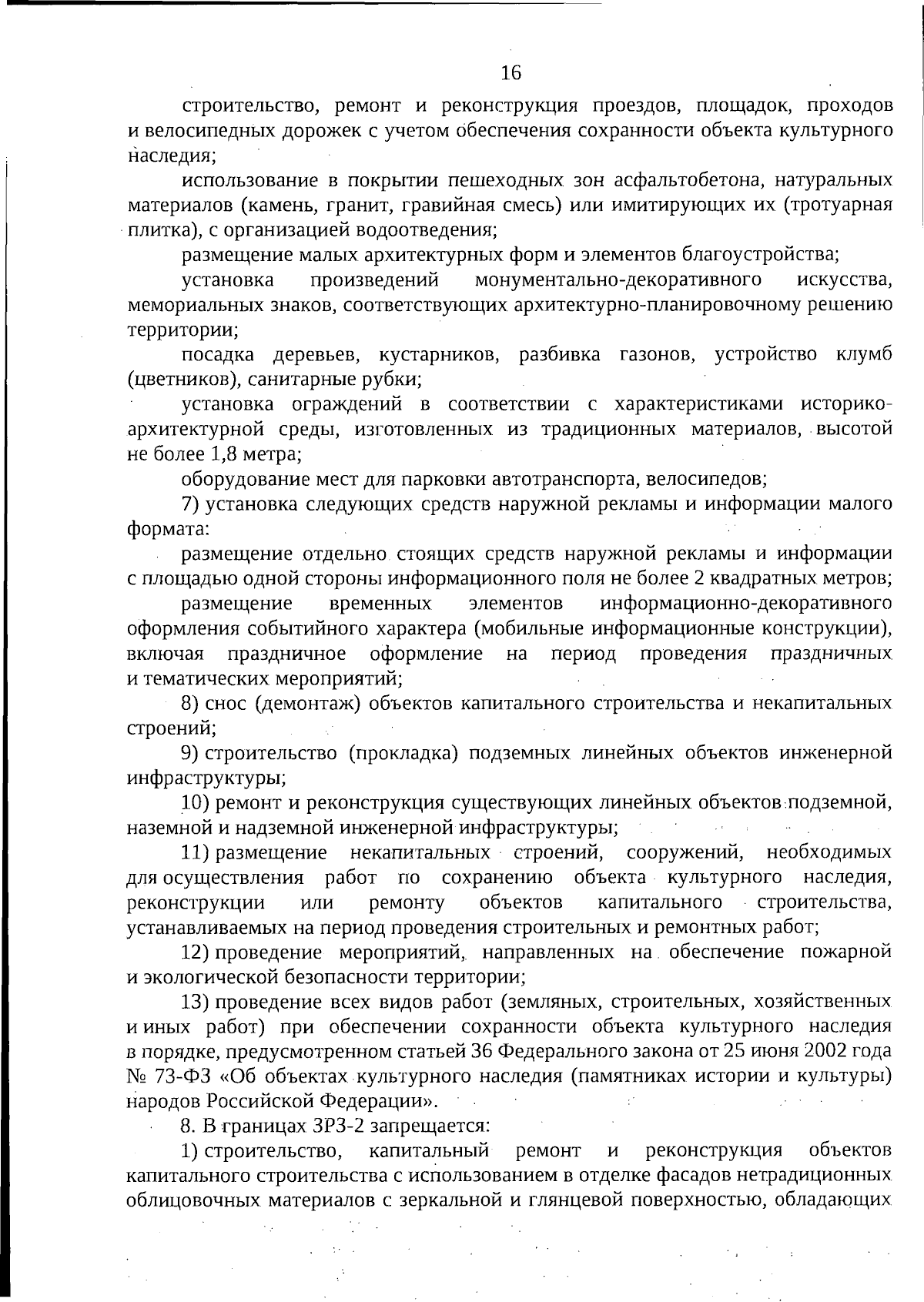 16

строительство, ремонт и реконструкция проездов, площадок, проходов и велосипедных дорожек с учетом обеспечения сохранности объекта культурного наследия;

использование в покрытии пешеходных зон асфальтобетона, натуральных материалов (камень, гранит, гравийная смесь) или имитирующих их (тротуарная плитка), с организацией водоотведения;

размещение малых архитектурных форм и элементов благоустройства;

установка произведений монументально-декоративного искусства, мемориальных знаков, соответствующих архитектурно-планировочному решению территории;

посадка деревьев, кустарников, разбивка газонов, устройство клумб (цветников), санитарные рубки;

установка ограждений в соответствии с характеристиками историко-архитектурной среды, изготовленных из традиционных материалов, высотой не более 1,8 метра;

оборудование мест для парковки автотранспорта, велосипедов;

7) установка следующих средств наружной рекламы и информации малого формата:

размещение отдельно стоящих средств наружной рекламы и информации с площадью одной стороны информационного поля не более 2 квадратных метров;

размещение временных элементов информационно-декоративного оформления событийного характера (мобильные информационные конструкции), включая праздничное оформление на период проведения праздничных и тематических мероприятий;

8) снос (демонтаж) объектов капитального строительства и некапитальных строений;

9) строительство (прокладка) подземных линейных объектов инженерной инфраструктуры;

10) ремонт и реконструкция существующих линейных объектов подземной, наземной и надземной инженерной инфраструктуры;

11) размещение некапитальных строений, сооружений, необходимых для осуществления работ по сохранению объекта культурного наследия, реконструкции или ремонту объектов капитального строительства, устанавливаемых на период проведения строительных и ремонтных работ;

12) проведение мероприятий, направленных на обеспечение пожарной и экологической безопасности территории;

13) проведение всех видов работ (земляных, строительных, хозяйственных и иных работ) при обеспечении сохранности объекта культурного наследия в порядке, предусмотренном статьей 36 Федерального закона от 25 июня 2002 года № 73-ФЗ «Об объектах культурного наследия (памятниках истории и культуры) народов Российской Федерации».

8. В границах ЗРЗ-2 запрещается:

1) строительство, капитальный ремонт и реконструкция объектов капитального строительства с использованием в отделке фасадов нетрадиционных облицовочных материалов с зеркальной и глянцевой поверхностью, обладающих